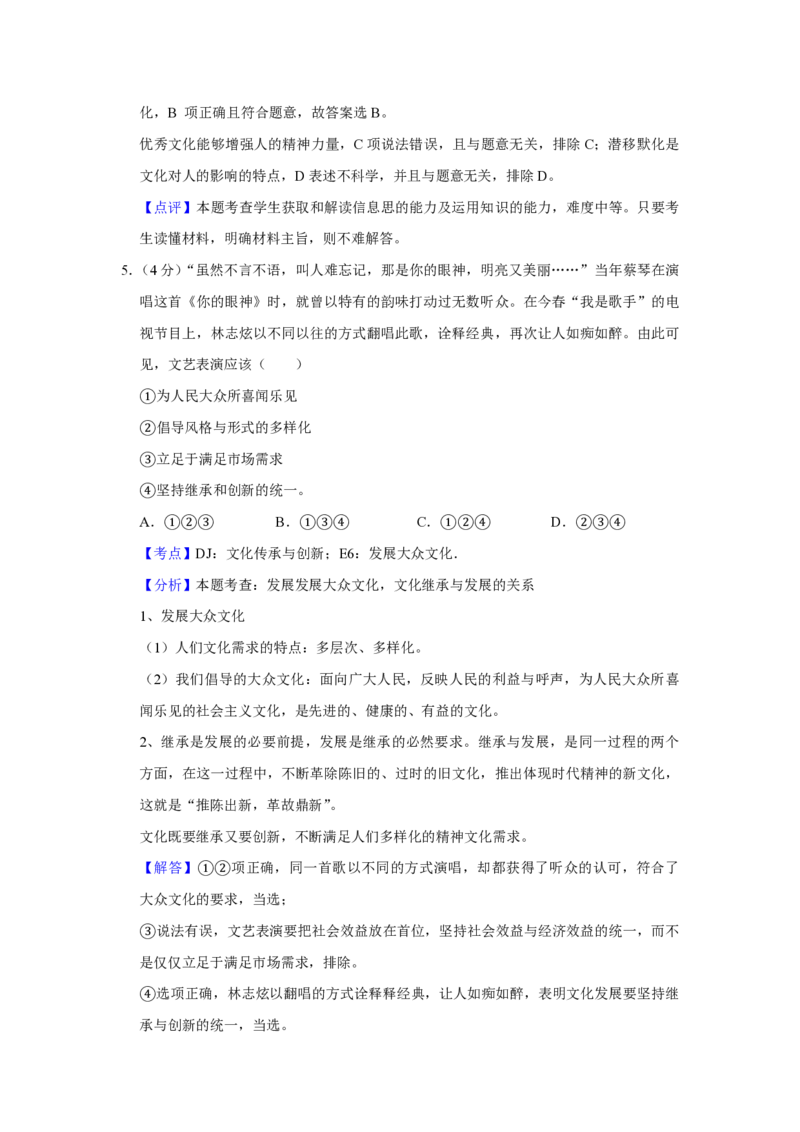 化，B 项正确且符合题意，故答案选 B。

优秀文化能够增强人的精神力量，C 项说法错误，且与题意无关，排除 C；潜移默化是文化对人的影响的特点，D 表述不科学，并且与题意无关，排除 D。

【点评】本题考查学生获取和解读信息思的能力及运用知识的能力，难度中等。只要考生读懂材料，明确材料主旨，则不难解答。

5.（4 分）“虽然不言不语，叫人难忘记，那是你的眼神，明亮又美丽……”当年蔡琴在演唱这首《你的眼神》时，就曾以特有的韵味打动过无数听众。在今春“我是歌手”的电视节目上，林志炫以不同以往的方式翻唱此歌，诠释经典，再次让人如痴如醉。由此可见，文艺表演应该（　　）

①为人民大众所喜闻乐见

②倡导风格与形式的多样化

③立足于满足市场需求

④坚持继承和创新的统一。

A．①②③　　B．①③④　　C．①②④　　D．②③④

【考点】DJ：文化传承与创新；E6：发展大众文化．

【分析】本题考查：发展发展大众文化，文化继承与发展的关系

1、发展大众文化

（1）人们文化需求的特点：多层次、多样化。

（2）我们倡导的大众文化：面向广大人民，反映人民的利益与呼声，为人民大众所喜闻乐见的社会主义文化，是先进的、健康的、有益的文化。

2、继承是发展的必要前提，发展是继承的必然要求。继承与发展，是同一过程的两个方面，在这一过程中，不断革除陈旧的、过时的旧文化，推出体现时代精神的新文化，这就是“推陈出新，革故鼎新”。

文化既要继承又要创新，不断满足人们多样化的精神文化需求。

【解答】①②项正确，同一首歌以不同的方式演唱，却都获得了听众的认可，符合了大众文化的要求，当选；

③说法有误，文艺表演要把社会效益放在首位，坚持社会效益与经济效益的统一，而不是仅仅立足于满足市场需求，排除。

④选项正确，林志炫以翻唱的方式诠释释经典，让人如痴如醉，表明文化发展要坚持继承与创新的统一，当选。